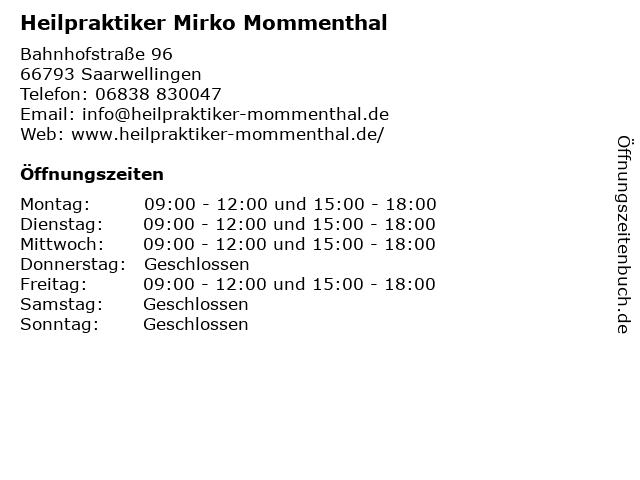 Heilpraktiker Mirko Mommenthal

Bahnhofstraße 96
66793 Saarwellingen
Telefon: 06838 830047
Email: info@heilpraktiker-mommenthal.de
Web: www.heilpraktiker-mommenthal.de/

Öffnungszeiten

Montag: 09:00 - 12:00 und 15:00 - 18:00
Dienstag: 09:00 - 12:00 und 15:00 - 18:00
Mittwoch: 09:00 - 12:00 und 15:00 - 18:00
Donnerstag: Geschlossen
Freitag: 09:00 - 12:00 und 15:00 - 18:00
Samstag: Geschlossen
Sonntag: Geschlossen

Öffnungszeitenbuch.de